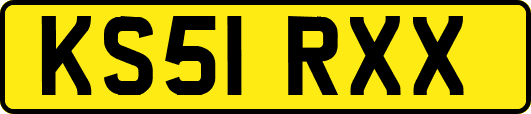 KS51 RXX